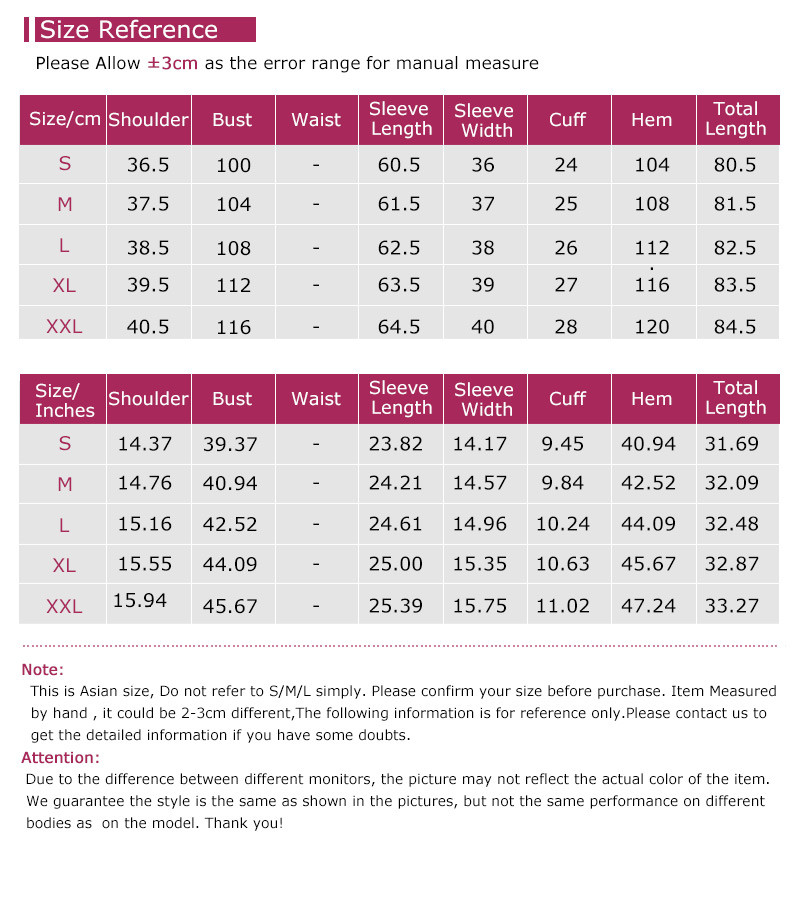 Size Reference

Please Allow ±3cm as the error range for manual measure

| Size/cm | Shoulder | Bust | Waist | Sleeve Length | Sleeve Width | Cuff | Hem | Total Length |
|---|---|---|---|---|---|---|---|---|
| S | 36.5 | 100 | - | 60.5 | 36 | 24 | 104 | 80.5 |
| M | 37.5 | 104 | - | 61.5 | 37 | 25 | 108 | 81.5 |
| L | 38.5 | 108 | - | 62.5 | 38 | 26 | 112 | 82.5 |
| XL | 39.5 | 112 | - | 63.5 | 39 | 27 | 116 | 83.5 |
| XXL | 40.5 | 116 | - | 64.5 | 40 | 28 | 120 | 84.5 |

| Size/ Inches | Shoulder | Bust | Waist | Sleeve Length | Sleeve Width | Cuff | Hem | Total Length |
|---|---|---|---|---|---|---|---|---|
| S | 14.37 | 39.37 | - | 23.82 | 14.17 | 9.45 | 40.94 | 31.69 |
| M | 14.76 | 40.94 | - | 24.21 | 14.57 | 9.84 | 42.52 | 32.09 |
| L | 15.16 | 42.52 | - | 24.61 | 14.96 | 10.24 | 44.09 | 32.48 |
| XL | 15.55 | 44.09 | - | 25.00 | 15.35 | 10.63 | 45.67 | 32.87 |
| XXL | 15.94 | 45.67 | - | 25.39 | 15.75 | 11.02 | 47.24 | 33.27 |

Note:
This is Asian size, Do not refer to S/M/L simply. Please confirm your size before purchase. Item Measured by hand , it could be 2-3cm different,The following information is for reference only.Please contact us to get the detailed information if you have some doubts.

Attention:
Due to the difference between different monitors, the picture may not reflect the actual color of the item. We guarantee the style is the same as shown in the pictures, but not the same performance on different bodies as on the model. Thank you!